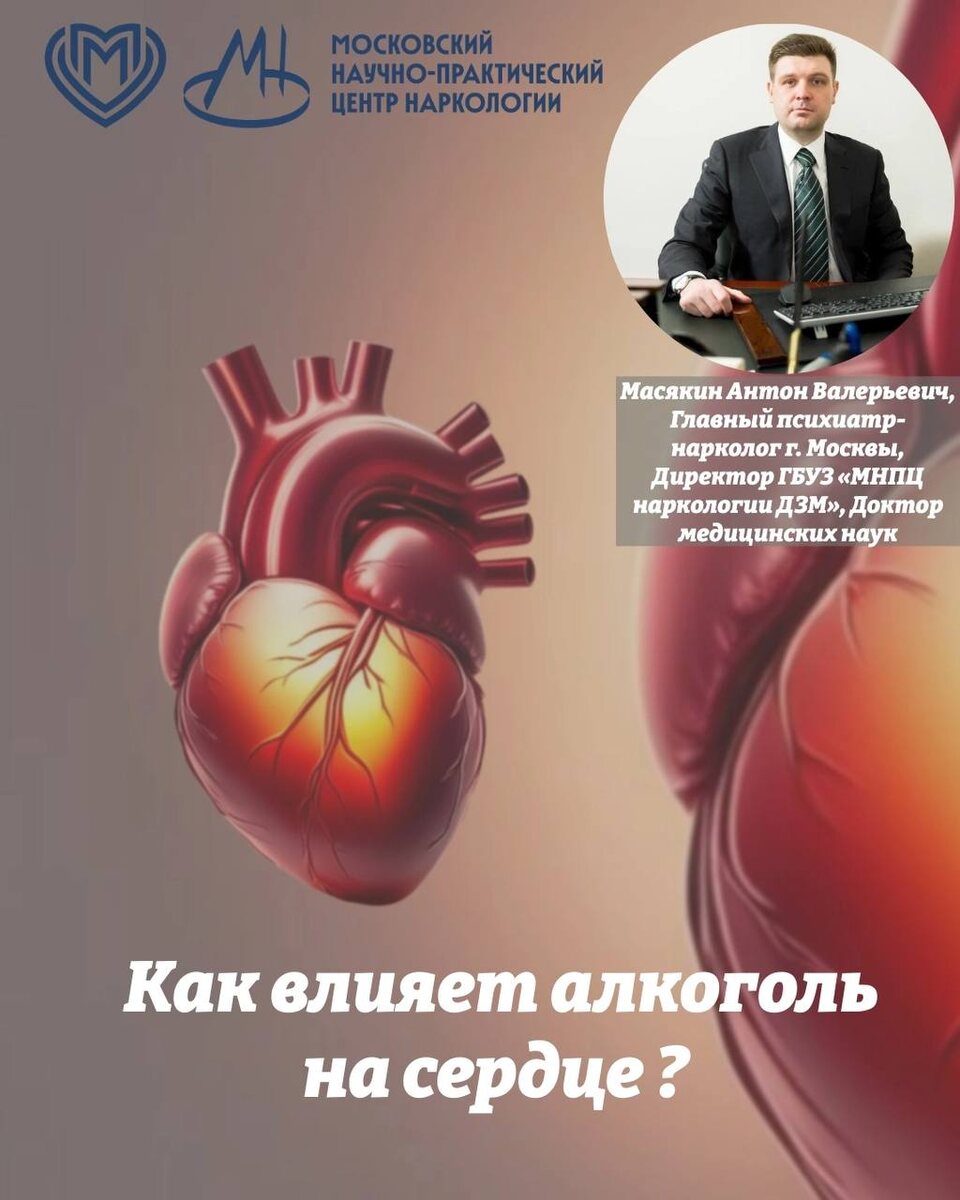 МОСКОВСКИЙ
НАУЧНО-ПРАКТИЧЕСКИЙ
ЦЕНТР НАРКОЛОГИИ

Масякин Антон Валерьевич, Главный психиатр-нарколог г. Москвы, Директор ГБУЗ «МНПЦ наркологии ДЗМ», Доктор медицинских наук

Как влияет алкоголь на сердце ?